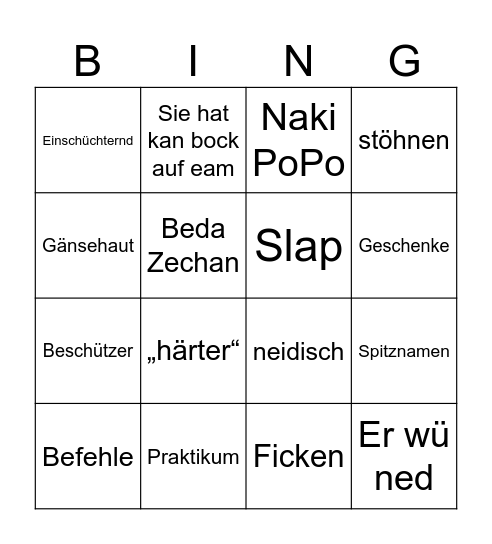 | B | I | N | G |
|---|---|---|---|
| Einschüchternd | Sie hat kan bock auf eam | Naki PoPo | stöhnen |
| Gänsehaut | Beda Zechan | Slap | Geschenke |
| Beschützer | „härter“ | neidisch | Spitznamen |
| Befehle | Praktikum | Ficken | Er wü ned |